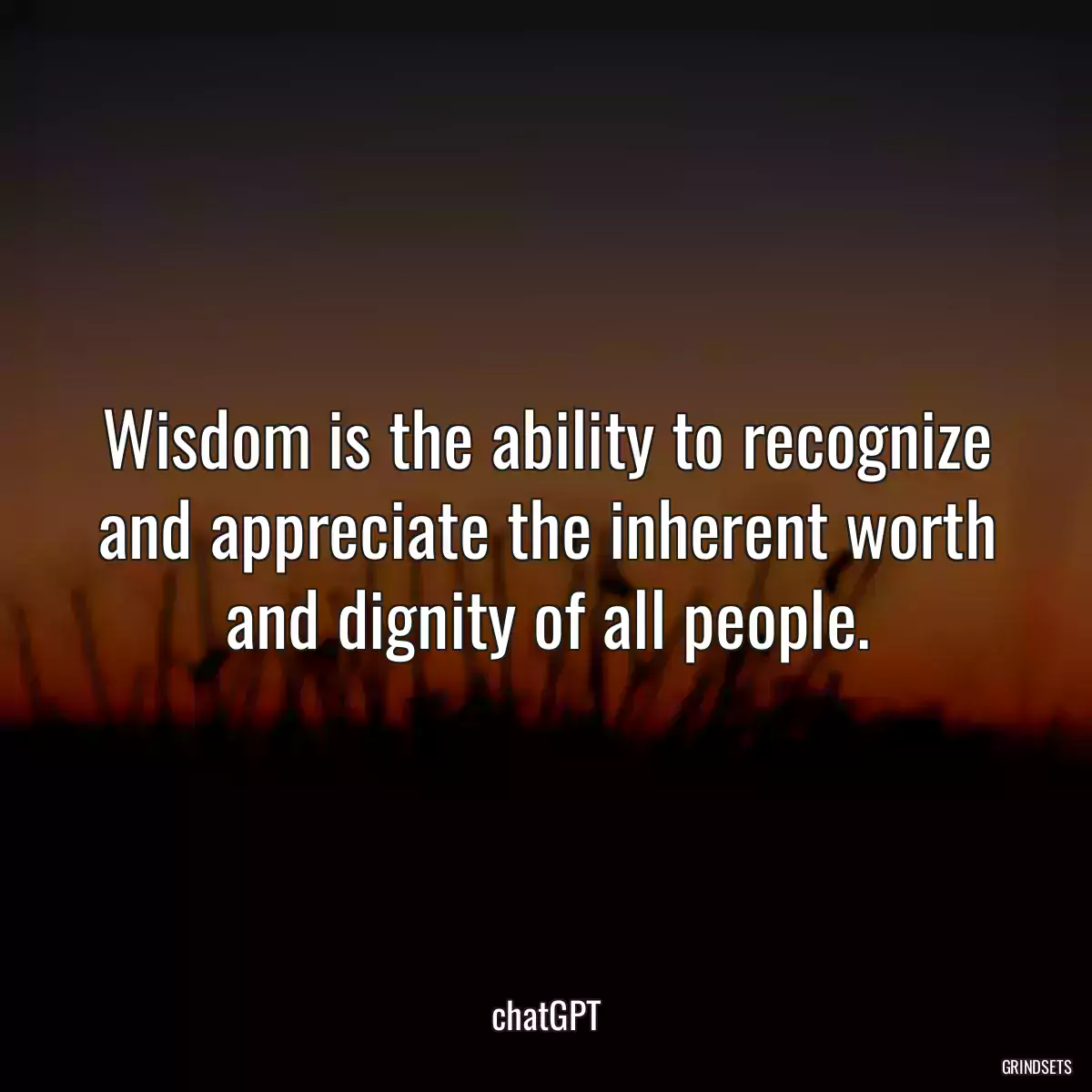 Wisdom is the ability to recognize and appreciate the inherent worth and dignity of all people.

chatGPT

GRINDSETS